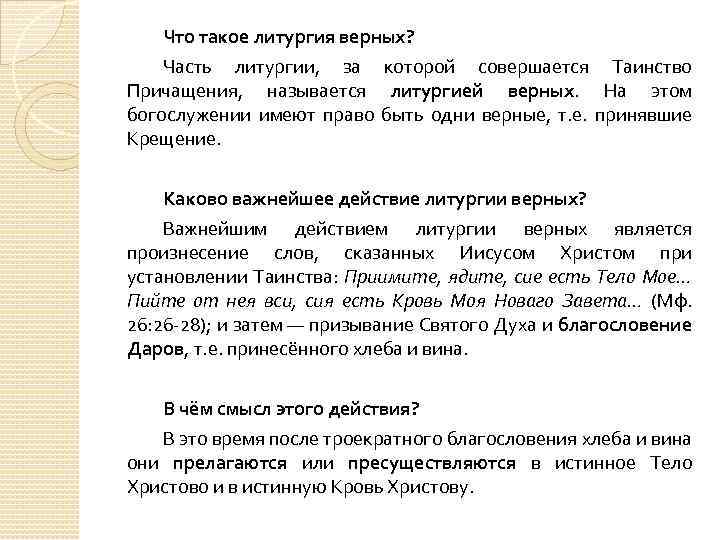 Что такое литургия верных?

Часть литургии, за которой совершается Таинство Причащения, называется литургией верных. На этом богослужении имеют право быть одни верные, т.е. принявшие Крещение.

Каково важнейшее действие литургии верных?

Важнейшим действием литургии верных является произнесение слов, сказанных Иисусом Христом при установлении Таинства: Приимите, ядите, сие есть Тело Мое... Пийте от нея вси, сия есть Кровь Моя Новаго Завета... (Мф. 26:26-28); и затем — призывание Святого Духа и благословение Даров, т.е. принесённого хлеба и вина.

В чём смысл этого действия?

В это время после троекратного благословения хлеба и вина они прелагаются или пресуществляются в истинное Тело Христово и в истинную Кровь Христову.